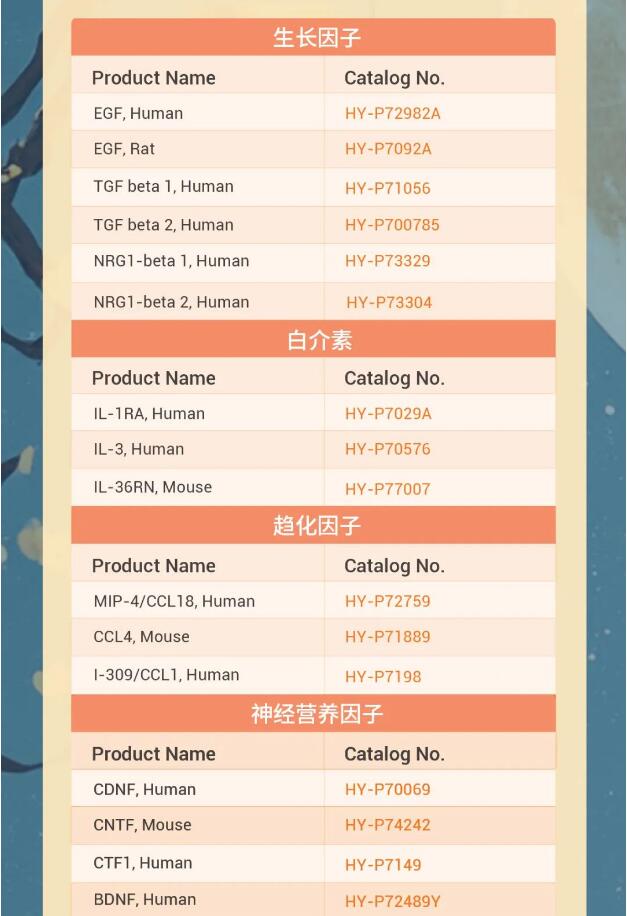 生长因子

| Product Name | Catalog No. |
|---|---|
| EGF, Human | HY-P72982A |
| EGF, Rat | HY-P7092A |
| TGF beta 1, Human | HY-P71056 |
| TGF beta 2, Human | HY-P700785 |
| NRG1-beta 1, Human | HY-P73329 |
| NRG1-beta 2, Human | HY-P73304 |

白介素

| Product Name | Catalog No. |
|---|---|
| IL-1RA, Human | HY-P7029A |
| IL-3, Human | HY-P70576 |
| IL-36RN, Mouse | HY-P77007 |

趋化因子

| Product Name | Catalog No. |
|---|---|
| MIP-4/CCL18, Human | HY-P72759 |
| CCL4, Mouse | HY-P71889 |
| I-309/CCL1, Human | HY-P7198 |

神经营养因子

| Product Name | Catalog No. |
|---|---|
| CDNF, Human | HY-P70069 |
| CNTF, Mouse | HY-P74242 |
| CTF1, Human | HY-P7149 |
| BDNF, Human | HY-P72489Y |